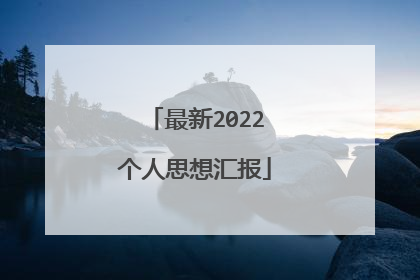 「最新2022个人思想汇报」